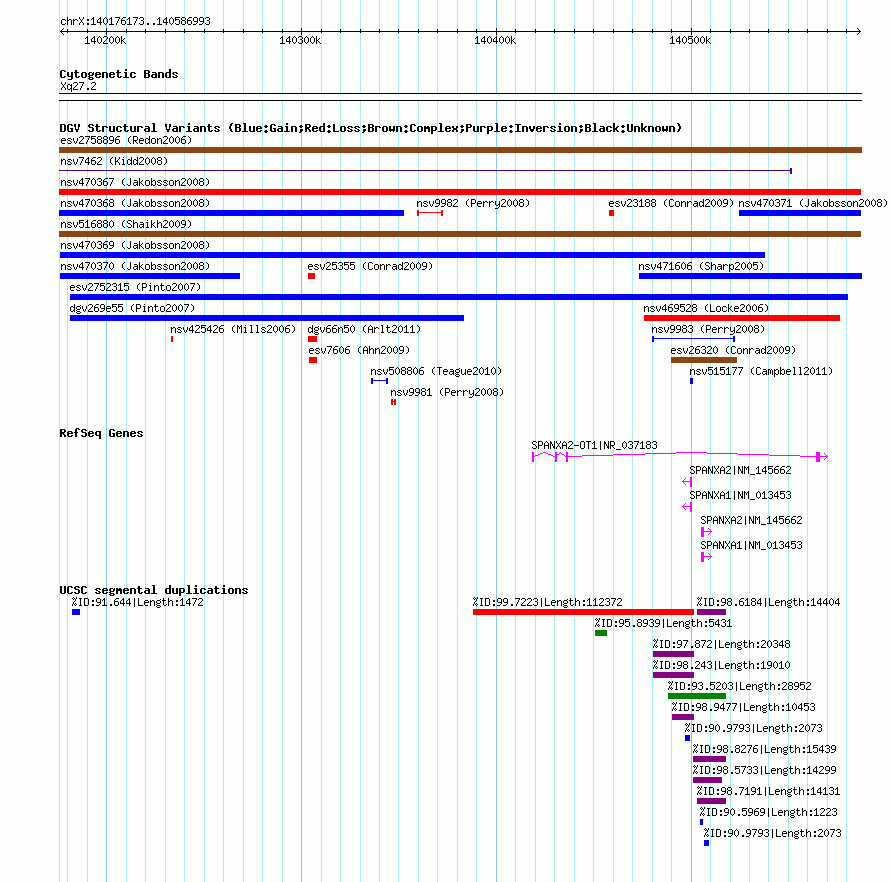 chrX:140176173..140586993

140200k 140300k 140400k 140500k

Cytogenetic Bands
Xq27.2

DGV Structural Variants (Blue:Gain;Red:Loss;Brown:Complex;Purple:Inversion;Black:Unknown)
esv2758896 (Redon2006)
nsv7462 (Kidd2008)
nsv470367 (Jakobsson2008)
nsv470368 (Jakobsson2008)
nsv9982 (Perry2008)
esv23188 (Conrad2009)
nsv470371 (Jakobsson2008)
nsv516880 (Shaikh2009)
nsv470369 (Jakobsson2008)
nsv470370 (Jakobsson2008)
esv25355 (Conrad2009)
nsv471606 (Sharp2005)
esv2752315 (Pinto2007)
dgv269e55 (Pinto2007)
nsv469528 (Locke2006)
nsv425426 (Mills2006)
dgv66n50 (Arlt2011)
nsv9983 (Perry2008)
esv7606 (Ahn2009)
esv26320 (Conrad2009)
nsv508806 (Teague2010)
nsv515177 (Campbell2011)
nsv9981 (Perry2008)

RefSeq Genes
SPANXA2-OT1|NR_037183
SPANXA2|NM_145662
SPANXA1|NM_013453
SPANXA2|NM_145662
SPANXA1|NM_013453

UCSC segmental duplications
%ID:91.644|Length:1472
%ID:99.7223|Length:112372
%ID:98.6184|Length:14404
%ID:95.8939|Length:5431
%ID:97.872|Length:20348
%ID:98.243|Length:19010
%ID:93.5203|Length:28952
%ID:98.9477|Length:10453
%ID:90.9793|Length:2073
%ID:98.8276|Length:15439
%ID:98.5733|Length:14299
%ID:98.7191|Length:14131
%ID:90.5969|Length:1223
%ID:90.9793|Length:2073